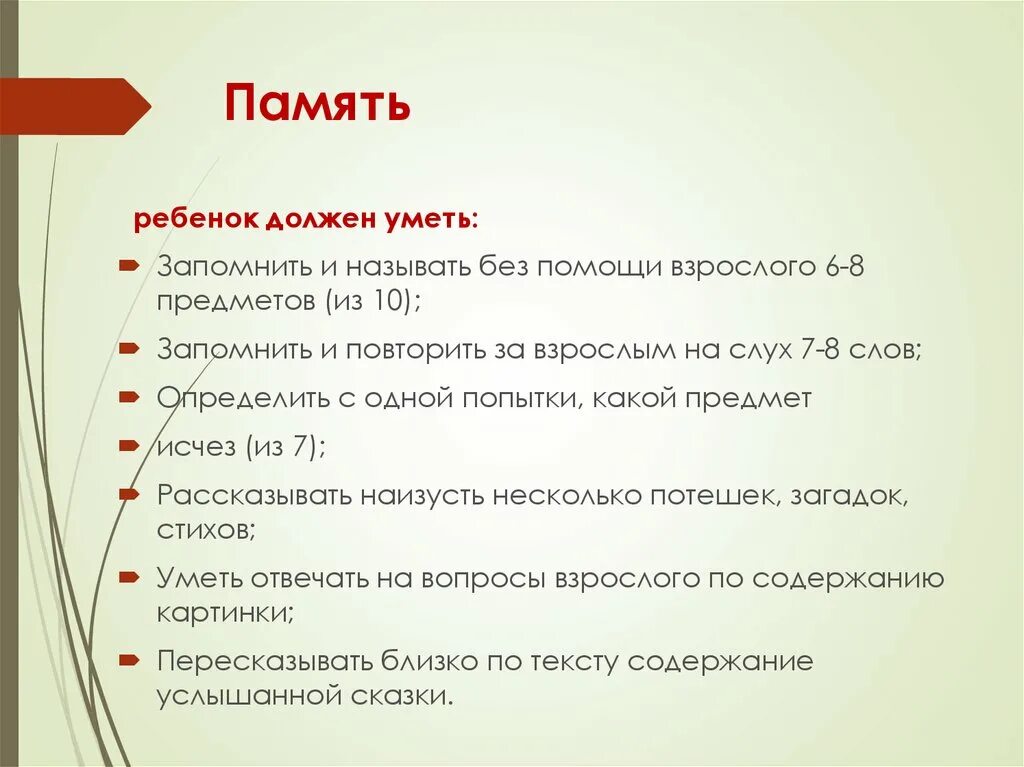 Память

ребенок должен уметь:

Запомнить и называть без помощи взрослого 6-8 предметов (из 10);

Запомнить и повторить за взрослым на слух 7-8 слов;

Определить с одной попытки, какой предмет

исчез (из 7);

Рассказывать наизусть несколько потешек, загадок, стихов;

Уметь отвечать на вопросы взрослого по содержанию картинки;

Пересказывать близко по тексту содержание услышанной сказки.